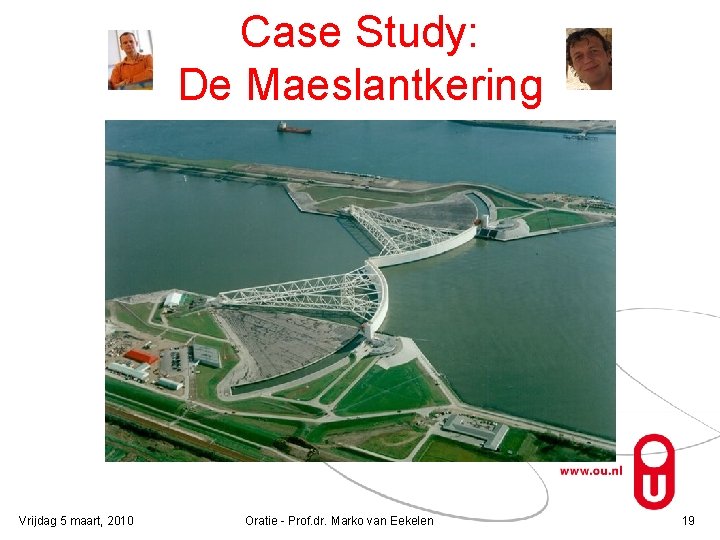 Case Study:
De Maeslantkering

www.ou.nl

Vrijdag 5 maart, 2010

Oratie - Prof.dr. Marko van Eekelen

19